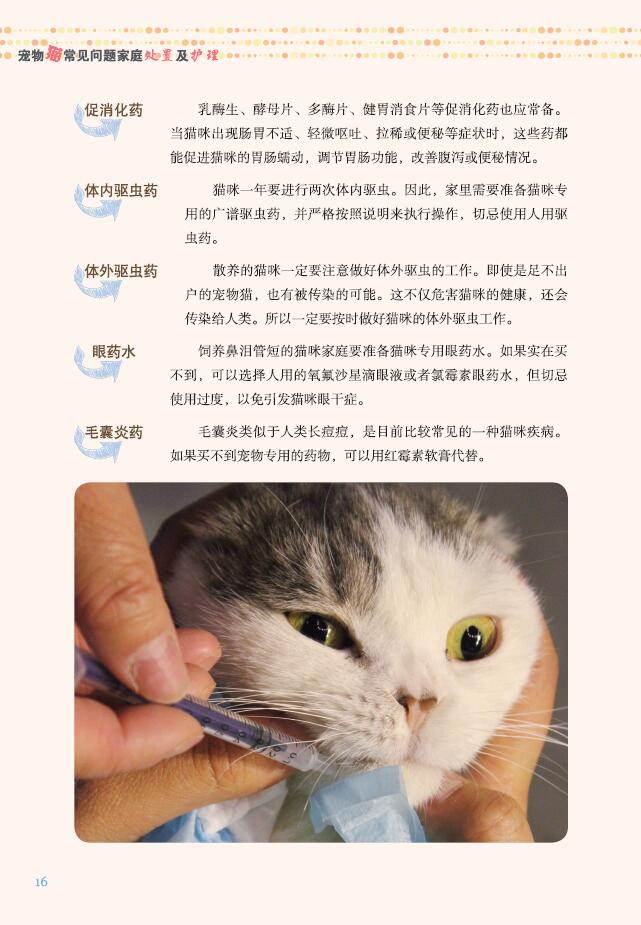 宠物猫常见问题家庭处置及护理

促消化药

乳酶生、酵母片、多酶片、健胃消食片等促消化药也应常备。当猫咪出现肠胃不适、轻微呕吐、拉稀或便秘等症状时，这些药都能促进猫咪的胃肠蠕动，调节胃肠功能，改善腹泻或便秘情况。

体内驱虫药

猫咪一年要进行两次体内驱虫。因此，家里需要准备猫咪专用的广谱驱虫药，并严格按照说明来执行操作，切忌使用人用驱虫药。

体外驱虫药

散养的猫咪一定要注意做好体外驱虫的工作。即使是足不出户的宠物猫，也有被传染的可能。这不仅危害猫咪的健康，还会传染给人类。所以一定要按时做好猫咪的体外驱虫工作。

眼药水

饲养鼻泪管短的猫咪家庭要准备猫咪专用眼药水。如果实在买不到，可以选择人用的氧氟沙星滴眼液或者氯霉素眼药水，但切忌使用过度，以免引发猫咪眼干症。

毛囊炎药

毛囊炎类似于人类长痘痘，是目前比较常见的一种猫咪疾病。如果买不到宠物专用的药物，可以用红霉素软膏代替。

16